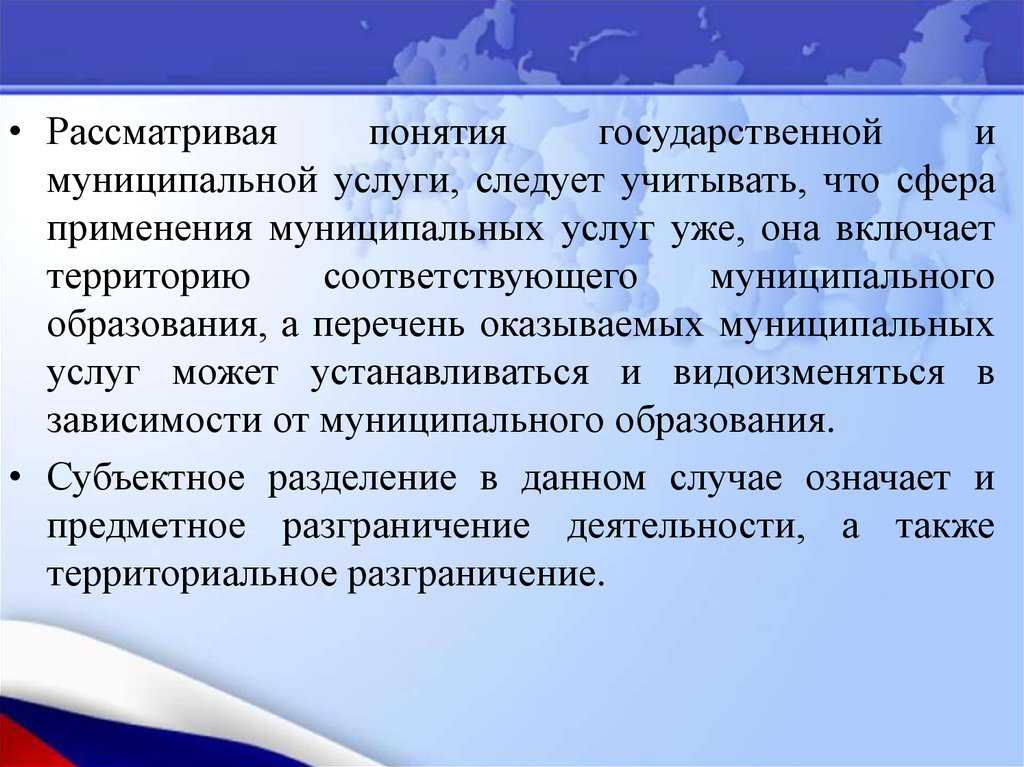 • Рассматривая понятия государственной и муниципальной услуги, следует учитывать, что сфера применения муниципальных услуг уже, она включает территорию соответствующего муниципального образования, а перечень оказываемых муниципальных услуг может устанавливаться и видоизменяться в зависимости от муниципального образования.

• Субъектное разделение в данном случае означает и предметное разграничение деятельности, а также территориальное разграничение.